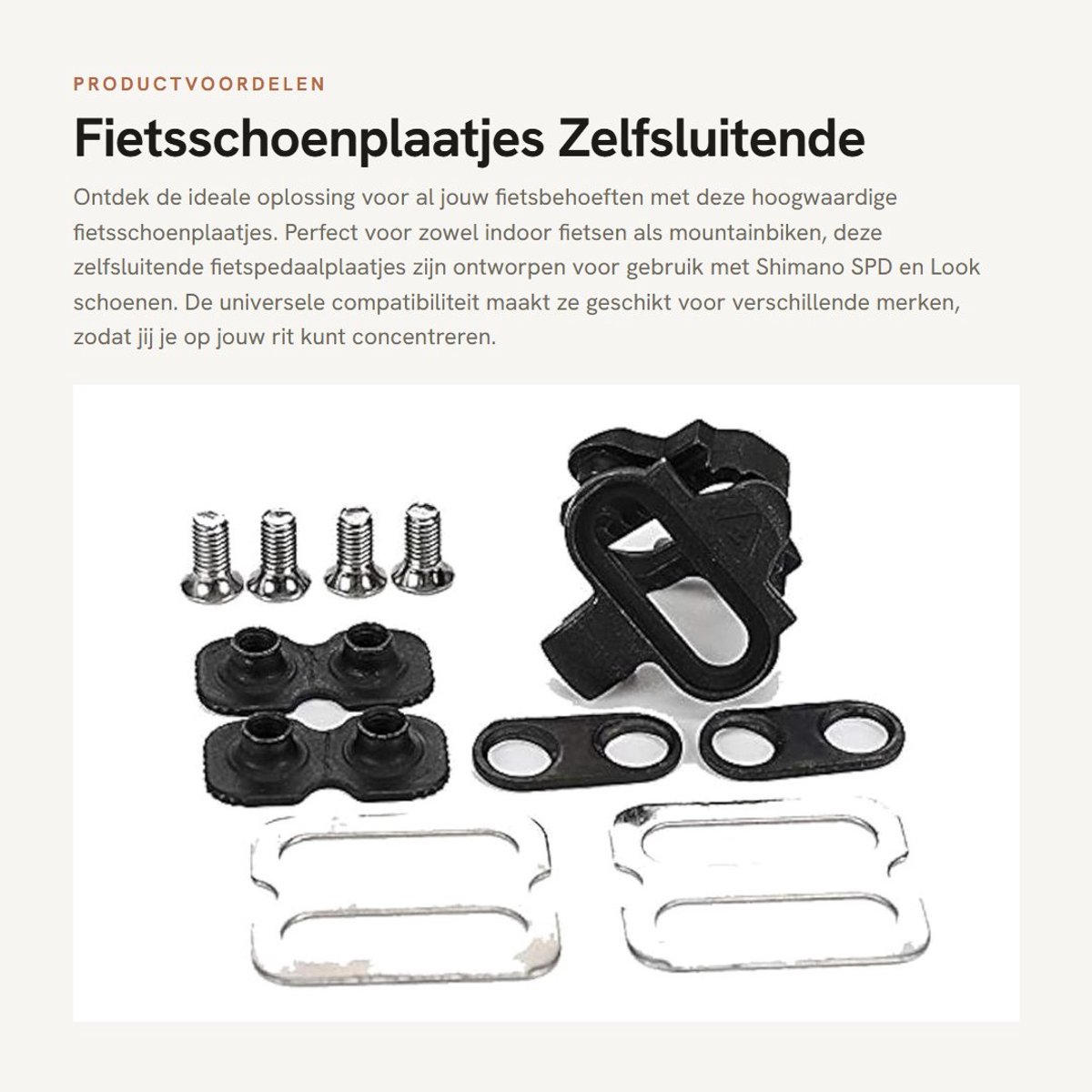 PRODUCTVOORDELEN

Fietsschoenplaatjes Zelfsluitende

Ontdek de ideale oplossing voor al jouw fietsbehoeften met deze hoogwaardige fietsschoenplaatjes. Perfect voor zowel indoor fietsen als mountainbiken, deze zelfsluitende fietspedaalplaatjes zijn ontworpen voor gebruik met Shimano SPD en Look schoenen. De universele compatibiliteit maakt ze geschikt voor verschillende merken, zodat jij je op jouw rit kunt concentreren.